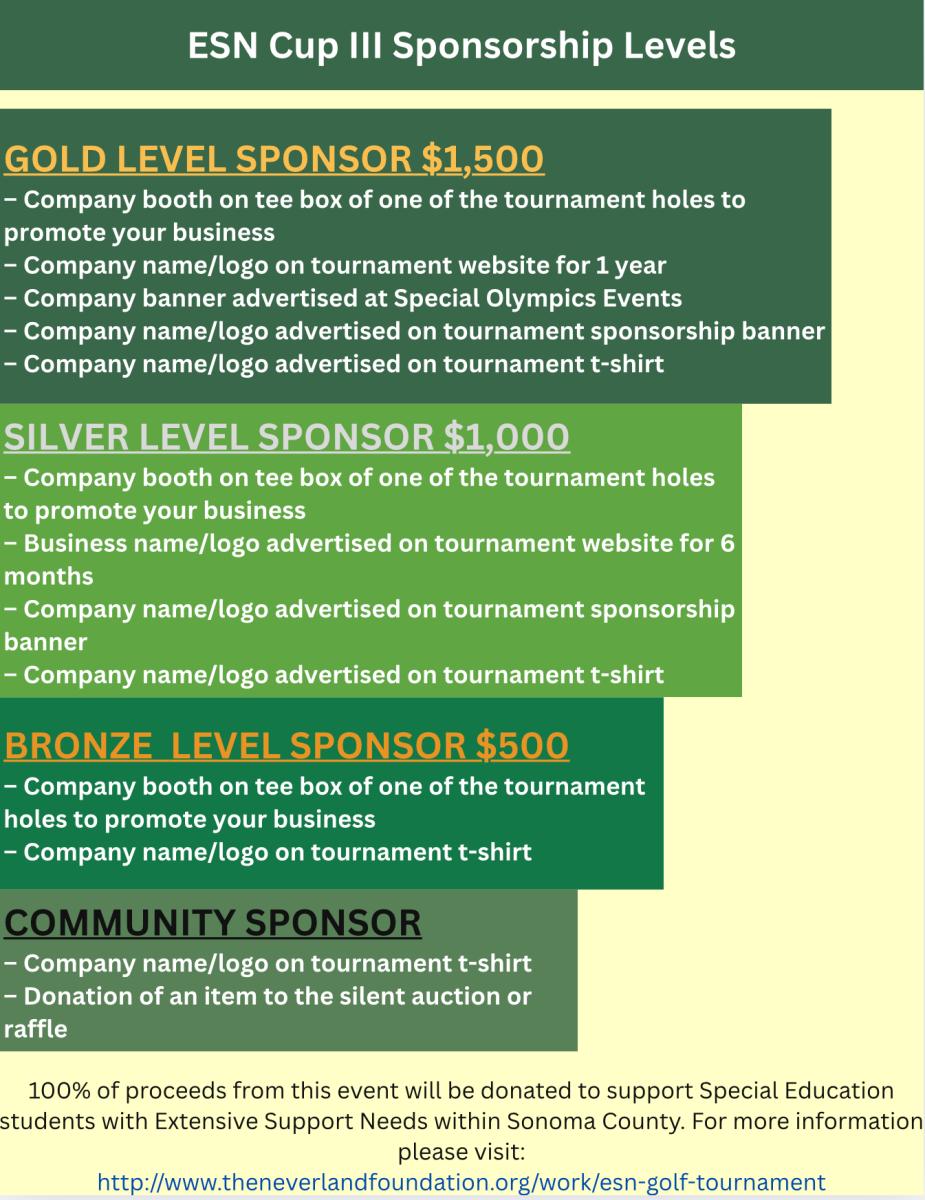 ESN Cup III Sponsorship Levels

GOLD LEVEL SPONSOR $1,500
– Company booth on tee box of one of the tournament holes to promote your business
– Company name/logo on tournament website for 1 year
– Company banner advertised at Special Olympics Events
– Company name/logo advertised on tournament sponsorship banner
– Company name/logo advertised on tournament t-shirt

SILVER LEVEL SPONSOR $1,000
– Company booth on tee box of one of the tournament holes to promote your business
– Business name/logo advertised on tournament website for 6 months
– Company name/logo advertised on tournament sponsorship banner
– Company name/logo advertised on tournament t-shirt

BRONZE LEVEL SPONSOR $500
– Company booth on tee box of one of the tournament holes to promote your business
– Company name/logo on tournament t-shirt

COMMUNITY SPONSOR
– Company name/logo on tournament t-shirt
– Donation of an item to the silent auction or raffle

100% of proceeds from this event will be donated to support Special Education students with Extensive Support Needs within Sonoma County. For more information please visit:
http://www.theneverlandfoundation.org/work/esn-golf-tournament